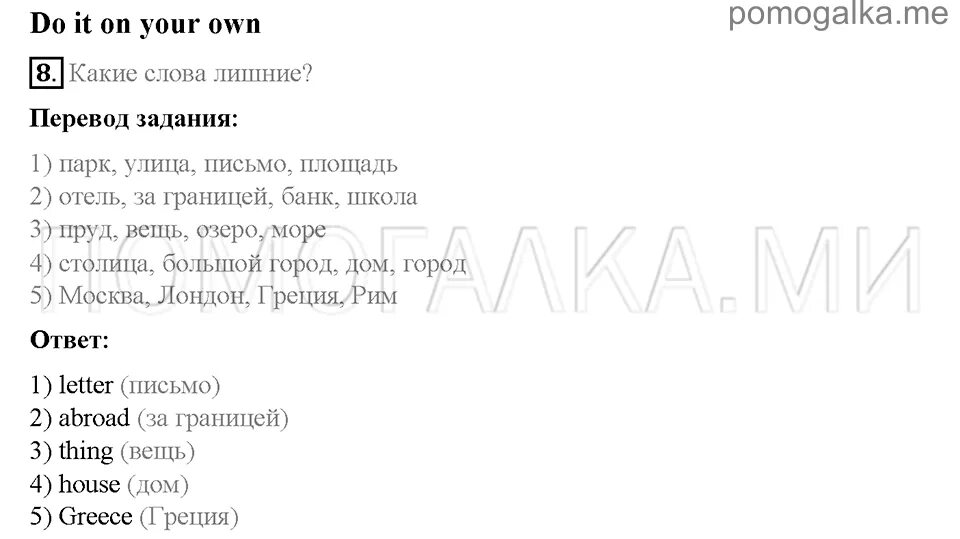 Do it on your own

pomogalka.me

8. Какие слова лишние?

Перевод задания:

1) парк, улица, письмо, площадь
2) отель, за границей, банк, школа
3) пруд, вещь, озеро, море
4) столица, большой город, дом, город
5) Москва, Лондон, Греция, Рим

ПОМОГАЛКА.МИ

Ответ:

1) letter (письмо)
2) abroad (за границей)
3) thing (вещь)
4) house (дом)
5) Greece (Греция)